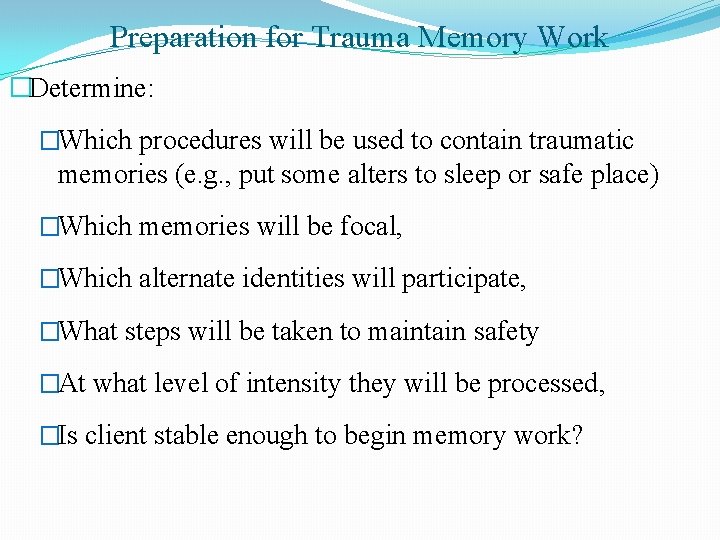 Preparation for Trauma Memory Work

□Determine:

□Which procedures will be used to contain traumatic memories (e.g., put some alters to sleep or safe place)

□Which memories will be focal,

□Which alternate identities will participate,

□What steps will be taken to maintain safety

□At what level of intensity they will be processed,

□Is client stable enough to begin memory work?